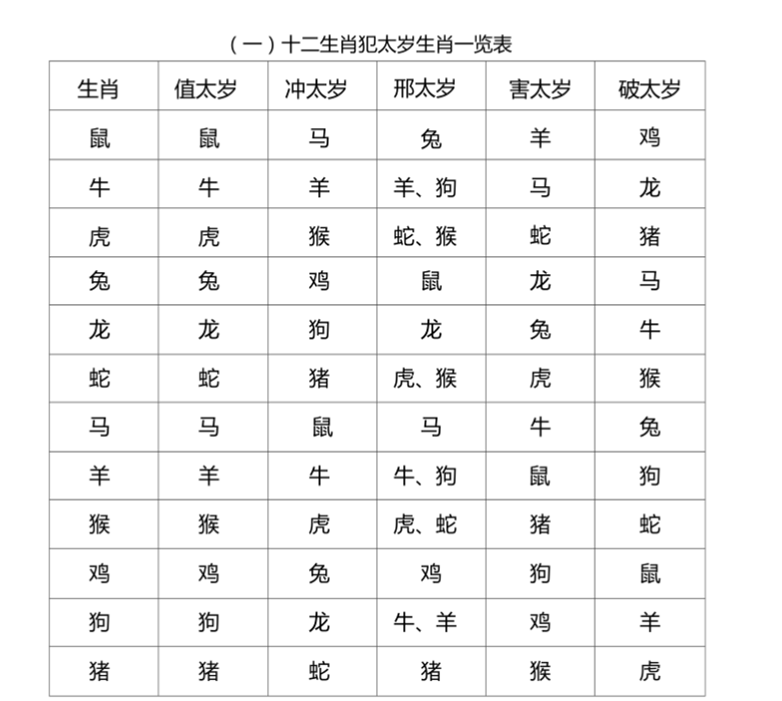 （一）十二生肖犯太岁生肖一览表

| 生肖 | 值太岁 | 冲太岁 | 邢太岁 | 害太岁 | 破太岁 |
|---|---|---|---|---|---|
| 鼠 | 鼠 | 马 | 兔 | 羊 | 鸡 |
| 牛 | 牛 | 羊 | 羊、狗 | 马 | 龙 |
| 虎 | 虎 | 猴 | 蛇、猴 | 蛇 | 猪 |
| 兔 | 兔 | 鸡 | 鼠 | 龙 | 马 |
| 龙 | 龙 | 狗 | 龙 | 兔 | 牛 |
| 蛇 | 蛇 | 猪 | 虎、猴 | 虎 | 猴 |
| 马 | 马 | 鼠 | 马 | 牛 | 兔 |
| 羊 | 羊 | 牛 | 牛、狗 | 鼠 | 狗 |
| 猴 | 猴 | 虎 | 虎、蛇 | 猪 | 蛇 |
| 鸡 | 鸡 | 兔 | 鸡 | 狗 | 鼠 |
| 狗 | 狗 | 龙 | 牛、羊 | 鸡 | 羊 |
| 猪 | 猪 | 蛇 | 猪 | 猴 | 虎 |